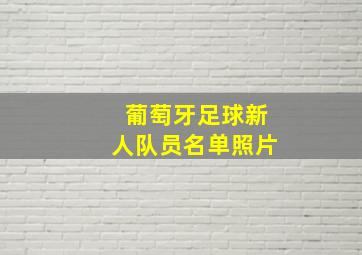 葡萄牙足球新人队员名单照片